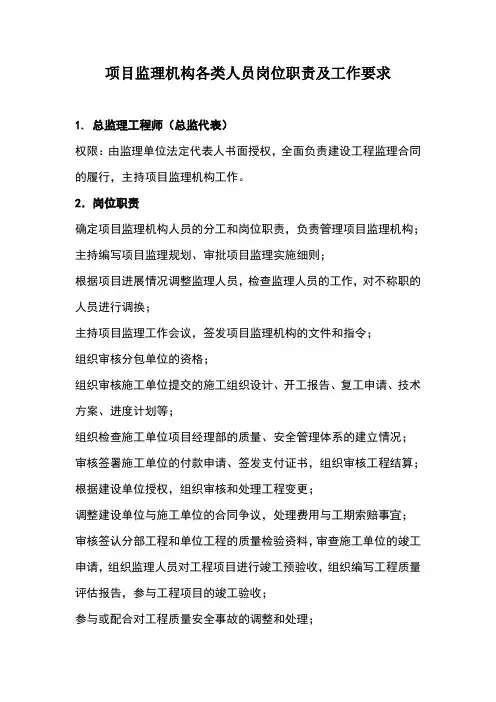 项目监理机构各类人员岗位职责及工作要求

1. 总监理工程师（总监代表）

权限：由监理单位法定代表人书面授权，全面负责建设工程监理合同的履行，主持项目监理机构工作。

2. 岗位职责

确定项目监理机构人员的分工和岗位职责，负责管理项目监理机构；

主持编写项目监理规划、审批项目监理实施细则；

根据项目进展情况调整监理人员，检查监理人员的工作，对不称职的人员进行调换；

主持项目监理工作会议，签发项目监理机构的文件和指令；

组织审核分包单位的资格；

组织审核施工单位提交的施工组织设计、开工报告、复工申请、技术方案、进度计划等；

组织检查施工单位项目经理部的质量、安全管理体系的建立情况；

审核签署施工单位的付款申请、签发支付证书，组织审核工程结算；

根据建设单位授权，组织审核和处理工程变更；

调整建设单位与施工单位的合同争议，处理费用与工期索赔事宜；

审核签认分部工程和单位工程的质量检验资料，审查施工单位的竣工申请，组织监理人员对工程项目进行竣工预验收，组织编写工程质量评估报告，参与工程项目的竣工验收；

参与或配合对工程质量安全事故的调整和处理；